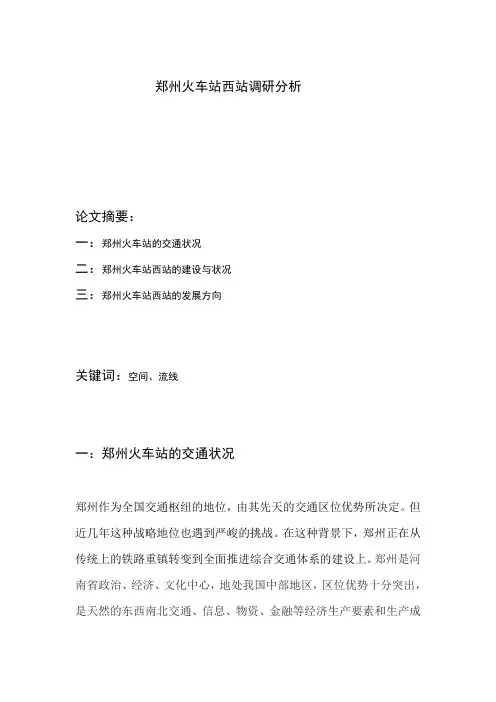 郑州火车站西站调研分析

论文摘要：

一：郑州火车站的交通状况

二：郑州火车站西站的建设与状况

三：郑州火车站西站的发展方向

关键词：空间、流线

一：郑州火车站的交通状况

郑州作为全国交通枢纽的地位，由其先天的交通区位优势所决定。但近几年这种战略地位也遇到严峻的挑战。在这种背景下，郑州正在从传统上的铁路重镇转变到全面推进综合交通体系的建设上。郑州是河南省政治、经济、文化中心，地处我国中部地区，区位优势十分突出，是天然的东西南北交通、信息、物资、金融等经济生产要素和生产成